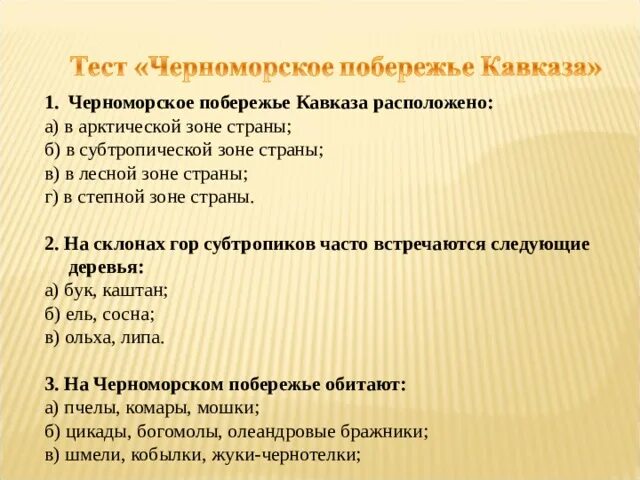 Тест «Черноморское побережье Кавказа»

1. Черноморское побережье Кавказа расположено:
а) в арктической зоне страны;
б) в субтропической зоне страны;
в) в лесной зоне страны;
г) в степной зоне страны.

2. На склонах гор субтропиков часто встречаются следующие деревья:
а) бук, каштан;
б) ель, сосна;
в) ольха, липа.

3. На Черноморском побережье обитают:
а) пчелы, комары, мошки;
б) цикады, богомолы, олеандровые бражники;
в) шмели, кобылки, жуки-чернотелки;